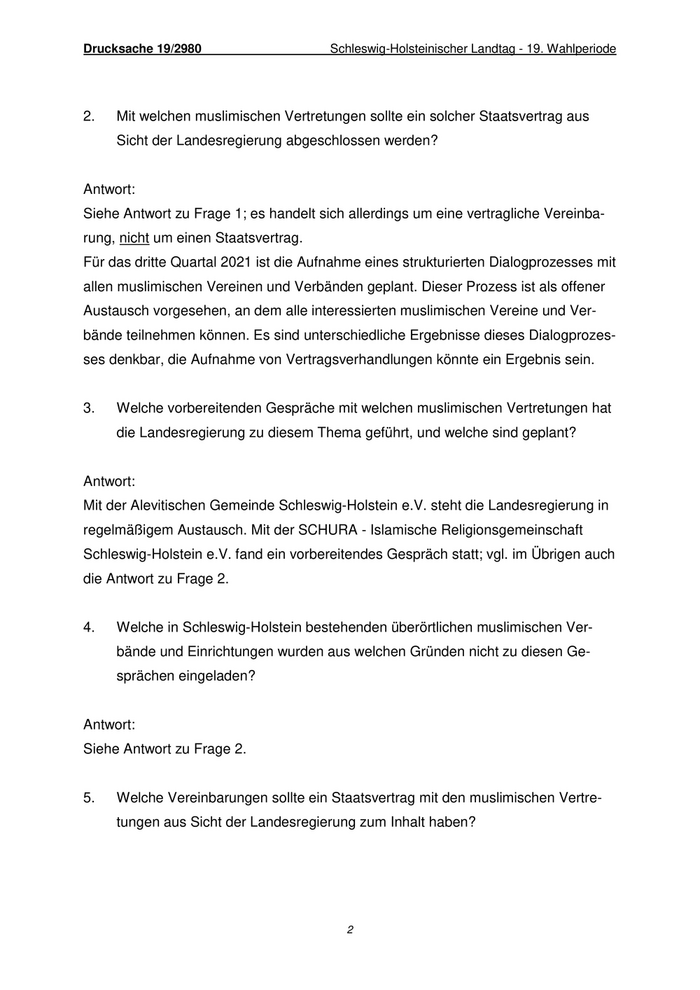 Drucksache 19/2980 Schleswig-Holsteinischer Landtag - 19. Wahlperiode

2. Mit welchen muslimischen Vertretungen sollte ein solcher Staatsvertrag aus Sicht der Landesregierung abgeschlossen werden?

Antwort:
Siehe Antwort zu Frage 1; es handelt sich allerdings um eine vertragliche Vereinbarung, nicht um einen Staatsvertrag.
Für das dritte Quartal 2021 ist die Aufnahme eines strukturierten Dialogprozesses mit allen muslimischen Vereinen und Verbänden geplant. Dieser Prozess ist als offener Austausch vorgesehen, an dem alle interessierten muslimischen Vereine und Verbände teilnehmen können. Es sind unterschiedliche Ergebnisse dieses Dialogprozesses denkbar, die Aufnahme von Vertragsverhandlungen könnte ein Ergebnis sein.

3. Welche vorbereitenden Gespräche mit welchen muslimischen Vertretungen hat die Landesregierung zu diesem Thema geführt, und welche sind geplant?

Antwort:
Mit der Alevitischen Gemeinde Schleswig-Holstein e.V. steht die Landesregierung in regelmäßigem Austausch. Mit der SCHURA - Islamische Religionsgemeinschaft Schleswig-Holstein e.V. fand ein vorbereitendes Gespräch statt; vgl. im Übrigen auch die Antwort zu Frage 2.

4. Welche in Schleswig-Holstein bestehenden überörtlichen muslimischen Verbände und Einrichtungen wurden aus welchen Gründen nicht zu diesen Gesprächen eingeladen?

Antwort:
Siehe Antwort zu Frage 2.

5. Welche Vereinbarungen sollte ein Staatsvertrag mit den muslimischen Vertretungen aus Sicht der Landesregierung zum Inhalt haben?

2